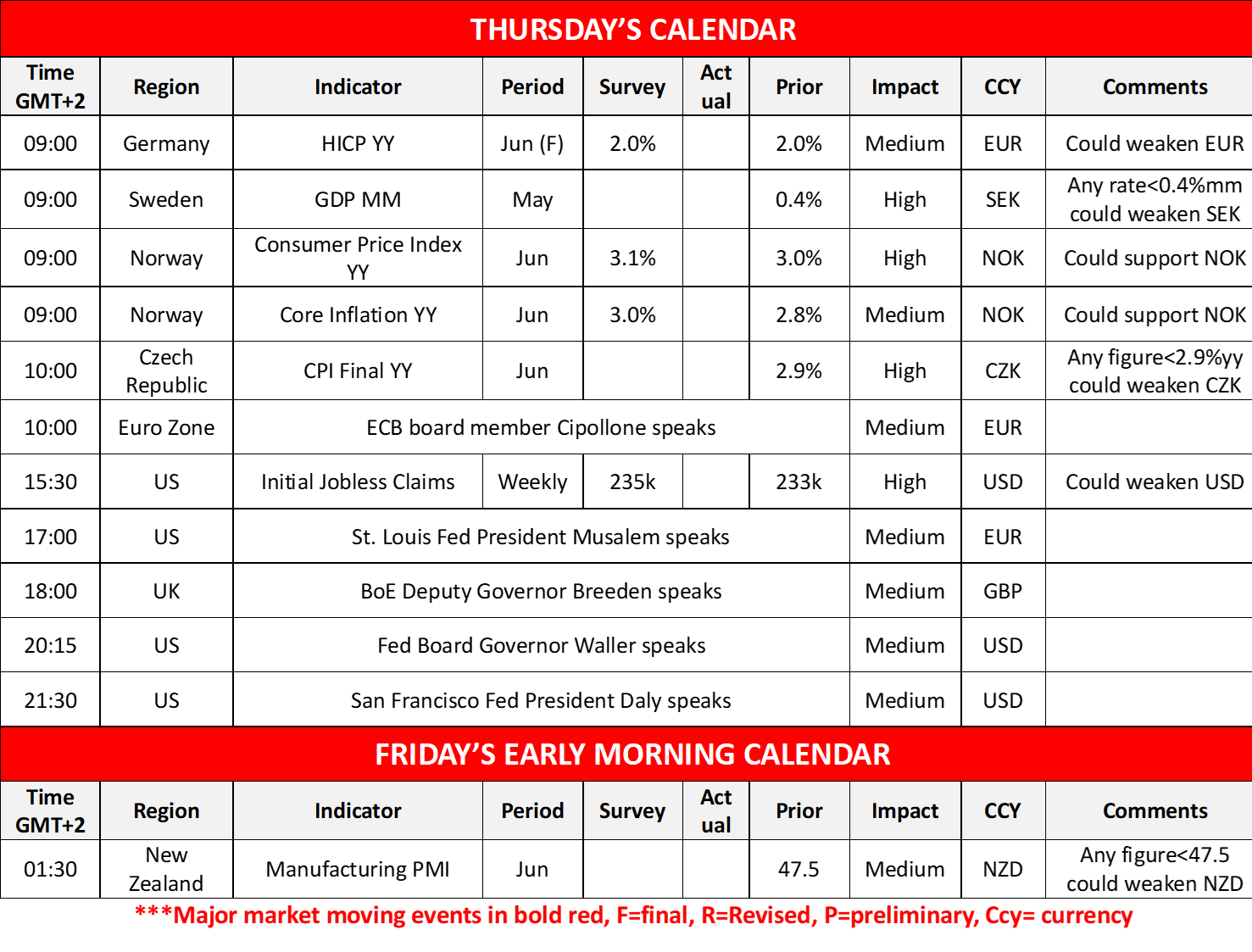 THURSDAY'S CALENDAR

| Time GMT+2 | Region | Indicator | Period | Survey | Actual | Prior | Impact | CCY | Comments |
|---|---|---|---|---|---|---|---|---|---|
| 09:00 | Germany | HICP YY | Jun (F) | 2.0% | | 2.0% | Medium | EUR | Could weaken EUR |
| 09:00 | Sweden | GDP MM | May | | | 0.4% | High | SEK | Any rate<0.4%mm could weaken SEK |
| 09:00 | Norway | Consumer Price Index YY | Jun | 3.1% | | 3.0% | High | NOK | Could support NOK |
| 09:00 | Norway | Core Inflation YY | Jun | 3.0% | | 2.8% | Medium | NOK | Could support NOK |
| 10:00 | Czech Republic | CPI Final YY | Jun | | | 2.9% | High | CZK | Any figure<2.9%yy could weaken CZK |
| 10:00 | Euro Zone | ECB board member Cipollone speaks | | | | | Medium | EUR | |
| 15:30 | US | Initial Jobless Claims | Weekly | 235k | | 233k | High | USD | Could weaken USD |
| 17:00 | US | St. Louis Fed President Musalem speaks | | | | | Medium | EUR | |
| 18:00 | UK | BoE Deputy Governor Breeden speaks | | | | | Medium | GBP | |
| 20:15 | US | Fed Board Governor Waller speaks | | | | | Medium | USD | |
| 21:30 | US | San Francisco Fed President Daly speaks | | | | | Medium | USD | |

FRIDAY'S EARLY MORNING CALENDAR

| Time GMT+2 | Region | Indicator | Period | Survey | Actual | Prior | Impact | CCY | Comments |
|---|---|---|---|---|---|---|---|---|---|
| 01:30 | New Zealand | Manufacturing PMI | Jun | | | 47.5 | Medium | NZD | Any figure<47.5 could weaken NZD |

***Major market moving events in bold red, F=final, R=Revised, P=preliminary, Ccy= currency